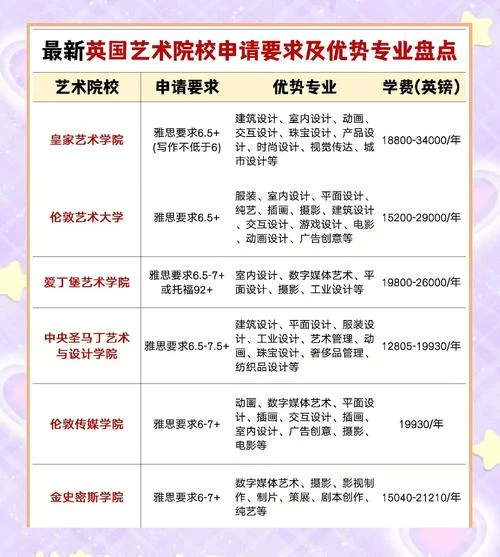 最新英国艺术院校申请要求及优势专业盘点

| 艺术院校 | 申请要求 | 优势专业 | 学费(英镑) |
|---|---|---|---|
| 皇家艺术学院 | 雅思要求6.5+ (写作不低于6) | 建筑设计、室内设计、动画、交互设计、珠宝设计、产品设计、时尚设计、视觉传达、城市设计等 | 18800-34000/年 |
| 伦敦艺术大学 | 雅思要求6.5+ | 服装、室内设计、平面设计、纯艺、插画、摄影、建筑设计、交互设计、游戏设计、电影、动画设计、广告创意等 | 15200-29000/年 |
| 爱丁堡艺术学院 | 雅思要求6.5-7+ 或托福92+ | 室内设计、数字媒体艺术、平面设计、摄影、工业设计等 | 19800-26000/年 |
| 中央圣马丁艺术与设计学院 | 雅思要求6.5-7.5+ | 建筑设计、平面设计、服装设计、工业设计、艺术管理、动画、珠宝设计、奢侈品管理、纺织品设计等 | 12805-19930/年 |
| 伦敦传媒学院 | 雅思要求6-7+ | 动画、数字媒体艺术、平面设计、插画、交互设计、插画、室内设计、广告创意、摄影、电影等 | 19930/年 |
| 金史密斯学院 | 雅思要求6-7+ | 数字媒体艺术、摄影、影视制作、制片、策展、剧本创作、纯艺等 | 15040-21210/年 |